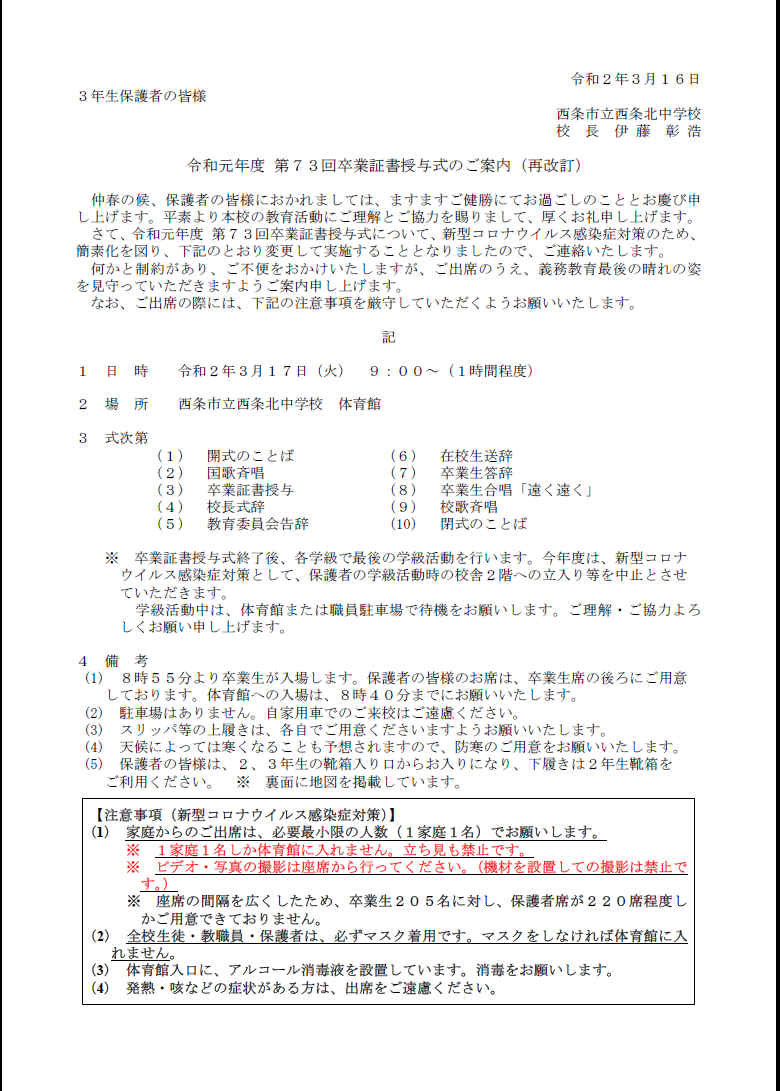 令和２年３月１６日

３年生保護者の皆様

西条市立西条北中学校
校　長　伊　藤　彰　浩

令和元年度 第７３回卒業証書授与式のご案内（再改訂）

仲春の候、保護者の皆様におかれましては、ますますご健勝にてお過ごしのこととお慶び申し上げます。平素より本校の教育活動にご理解とご協力を賜りまして、厚くお礼申し上げます。
さて、令和元年度 第７３回卒業証書授与式について、新型コロナウイルス感染症対策のため、簡素化を図り、下記のとおり変更して実施することとなりましたので、ご連絡いたします。
何かと制約があり、ご不便をおかけいたしますが、ご出席のうえ、義務教育最後の晴れの姿を見守っていただきますようご案内申し上げます。
なお、ご出席の際には、下記の注意事項を厳守していただくようお願いいたします。

記

１　日　時　　令和２年３月１７日（火）　９：００～（１時間程度）

２　場　所　　西条市立西条北中学校　体育館

３　式次第
（１）　開式のことば
（２）　国歌斉唱
（３）　卒業証書授与
（４）　校長式辞
（５）　教育委員会告辞
（６）　在校生送辞
（７）　卒業生答辞
（８）　卒業生合唱「遠く遠く」
（９）　校歌斉唱
(10)　閉式のことば

※　卒業証書授与式終了後、各学級で最後の学級活動を行います。今年度は、新型コロナウイルス感染症対策として、保護者の学級活動時の校舎２階への立入り等を中止とさせていただきます。
学級活動中は、体育館または職員駐車場で待機をお願いします。ご理解・ご協力よろしくお願い申し上げます。

４　備　考
(1)　８時５５分より卒業生が入場します。保護者の皆様のお席は、卒業生席の後ろにご用意しております。体育館への入場は、８時４０分までにお願いいたします。
(2)　駐車場はありません。自家用車でのご来校はご遠慮ください。
(3)　スリッパ等の上履きは、各自でご用意くださいますようお願いいたします。
(4)　天候によっては寒くなることも予想されますので、防寒のご用意をお願いいたします。
(5)　保護者の皆様は、２、３年生の靴箱入り口からお入りになり、下履きは２年生靴箱をご利用ください。　※　裏面に地図を掲載しています。

【注意事項（新型コロナウイルス感染症対策）】
(1)　家庭からのご出席は、必要最小限の人数（１家庭１名）でお願いします。
※　１家庭１名しか体育館に入れません。立ち見も禁止です。
※　ビデオ・写真の撮影は座席から行ってください。（機材を設置しての撮影は禁止です。）
※　座席の間隔を広くしたため、卒業生２０５名に対し、保護者席が２２０席程度しかご用意できておりません。
(2)　全校生徒・教職員・保護者は、必ずマスク着用です。マスクをしなければ体育館に入れません。
(3)　体育館入口に、アルコール消毒液を設置しています。消毒をお願いします。
(4)　発熱・咳などの症状がある方は、出席をご遠慮ください。